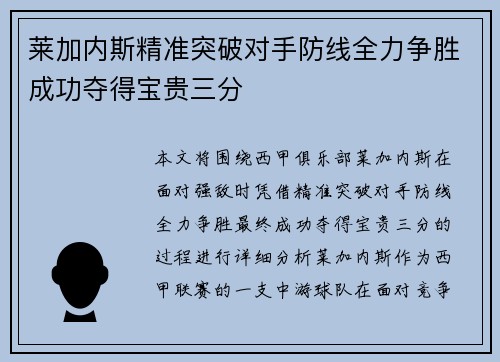 莱加内斯精准突破对手防线全力争胜成功夺得宝贵三分

本文将围绕西甲俱乐部莱加内斯在面对强敌时凭借精准突破对手防线全力争胜最终成功夺得宝贵三分的过程进行详细分析莱加内斯作为西甲联赛的一支中游球队在面对竞争